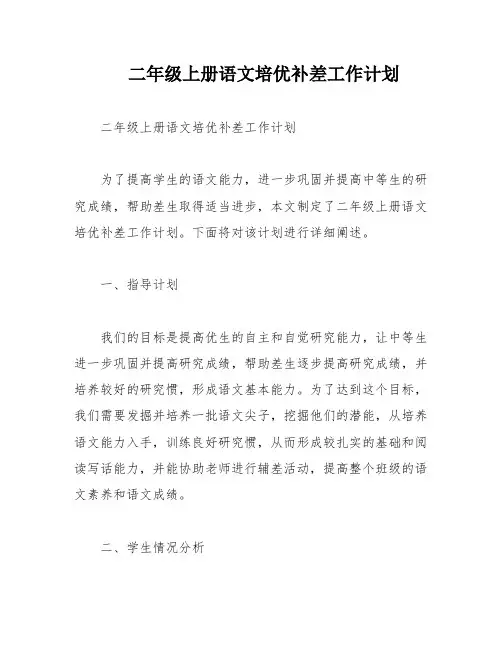 二年级上册语文培优补差工作计划

二年级上册语文培优补差工作计划

为了提高学生的语文能力，进一步巩固并提高中等生的研究成绩，帮助差生取得适当进步，本文制定了二年级上册语文培优补差工作计划。下面将对该计划进行详细阐述。

一、指导计划

我们的目标是提高优生的自主和自觉研究能力，让中等生进一步巩固并提高研究成绩，帮助差生逐步提高研究成绩，并培养较好的研究惯，形成语文基本能力。为了达到这个目标，我们需要发掘并培养一批语文尖子，挖掘他们的潜能，从培养语文能力入手，训练良好研究惯，从而形成较扎实的基础和阅读写话能力，并能协助老师进行辅差活动，提高整个班级的语文素养和语文成绩。

二、学生情况分析